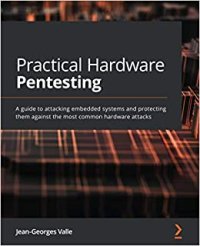 Practical Hardware
Pentesting

A guide to attacking embedded systems and protecting them against the most common hardware attacks

Jean-Georges Valle